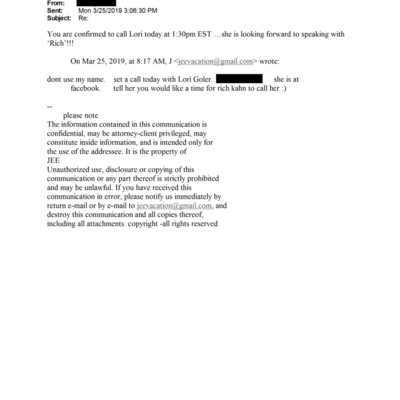 From:
Sent: Mon 3/25/2019 3:06:30 PM
Subject: Re:

You are confirmed to call Lori today at 1:30pm EST …she is looking forward to speaking with 'Rich'!!!

On Mar 25, 2019, at 8:17 AM, J <jeevacation@gmail.com> wrote:

dont use my name. set a call today with Lori Goler. she is at facebook. tell her you would like a time for rich kahn to call her :)

--
please note
The information contained in this communication is confidential, may be attorney-client privileged, may constitute inside information, and is intended only for the use of the addressee. It is the property of JEE
Unauthorized use, disclosure or copying of this communication or any part thereof is strictly prohibited and may be unlawful. If you have received this communication in error, please notify us immediately by return e-mail or by e-mail to jeevacation@gmail.com, and destroy this communication and all copies thereof, including all attachments. copyright -all rights reserved